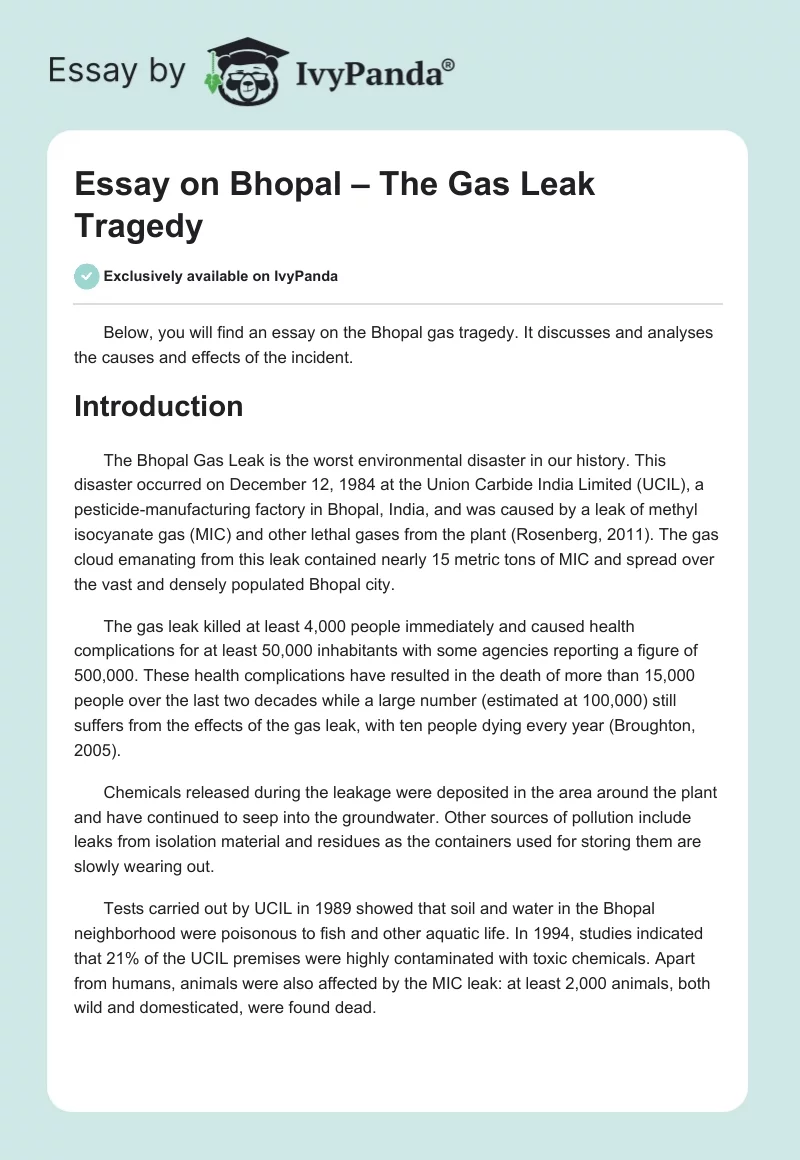 Essay by IvyPanda®

Essay on Bhopal – The Gas Leak Tragedy

Exclusively available on IvyPanda

Below, you will find an essay on the Bhopal gas tragedy. It discusses and analyses the causes and effects of the incident.

Introduction

The Bhopal Gas Leak is the worst environmental disaster in our history. This disaster occurred on December 12, 1984 at the Union Carbide India Limited (UCIL), a pesticide-manufacturing factory in Bhopal, India, and was caused by a leak of methyl isocyanate gas (MIC) and other lethal gases from the plant (Rosenberg, 2011). The gas cloud emanating from this leak contained nearly 15 metric tons of MIC and spread over the vast and densely populated Bhopal city.

The gas leak killed at least 4,000 people immediately and caused health complications for at least 50,000 inhabitants with some agencies reporting a figure of 500,000. These health complications have resulted in the death of more than 15,000 people over the last two decades while a large number (estimated at 100,000) still suffers from the effects of the gas leak, with ten people dying every year (Broughton, 2005).

Chemicals released during the leakage were deposited in the area around the plant and have continued to seep into the groundwater. Other sources of pollution include leaks from isolation material and residues as the containers used for storing them are slowly wearing out.

Tests carried out by UCIL in 1989 showed that soil and water in the Bhopal neighborhood were poisonous to fish and other aquatic life. In 1994, studies indicated that 21% of the UCIL premises were highly contaminated with toxic chemicals. Apart from humans, animals were also affected by the MIC leak: at least 2,000 animals, both wild and domesticated, were found dead.